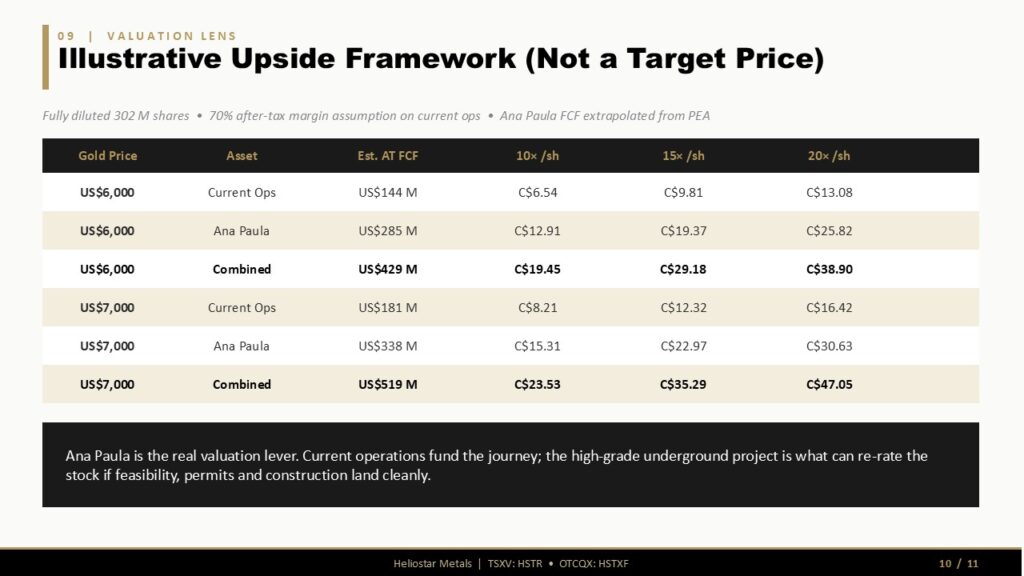 09 | VALUATION LENS

Illustrative Upside Framework (Not a Target Price)

Fully diluted 302 M shares • 70% after-tax margin assumption on current ops • Ana Paula FCF extrapolated from PEA

| Gold Price | Asset | Est. AT FCF | 10× /sh | 15× /sh | 20× /sh |
|---|---|---|---|---|---|
| US$6,000 | Current Ops | US$144 M | C$6.54 | C$9.81 | C$13.08 |
| US$6,000 | Ana Paula | US$285 M | C$12.91 | C$19.37 | C$25.82 |
| US$6,000 | Combined | US$429 M | C$19.45 | C$29.18 | C$38.90 |
| US$7,000 | Current Ops | US$181 M | C$8.21 | C$12.32 | C$16.42 |
| US$7,000 | Ana Paula | US$338 M | C$15.31 | C$22.97 | C$30.63 |
| US$7,000 | Combined | US$519 M | C$23.53 | C$35.29 | C$47.05 |

Ana Paula is the real valuation lever. Current operations fund the journey; the high-grade underground project is what can re-rate the stock if feasibility, permits and construction land cleanly.

Heliostar Metals | TSXV: HSTR • OTCQX: HSTXF

10 / 11